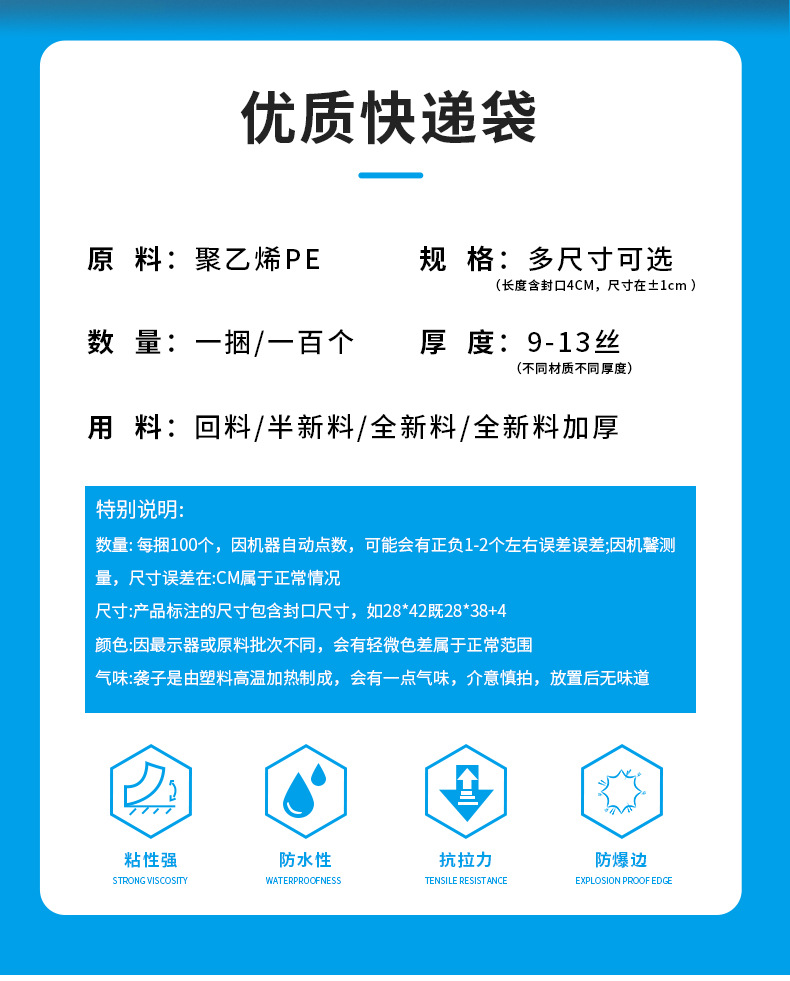 优质快递袋

原 料：聚乙烯PE

规 格：多尺寸可选
（长度含封口4CM，尺寸在±1cm）

数 量：一捆/一百个

厚 度：9-13丝
（不同材质不同厚度）

用 料：回料/半新料/全新料/全新料加厚

特别说明:
数量:每捆100个，因机器自动点数，可能会有正负1-2个左右误差误差;因机馨测量，尺寸误差在:CM属于正常情况
尺寸:产品标注的尺寸包含封口尺寸，如28*42既28*38+4
颜色:因最示器或原料批次不同，会有轻微色差属于正常范围
气味:袭子是由塑料高温加热制成，会有一点气味，介意慎拍，放置后无味道

粘性强
STRONG VISCOSITY

防水性
WATERPROOFNESS

抗拉力
TENSILE RESISTANCE

防爆边
EXPLOSION PROOF EDGE